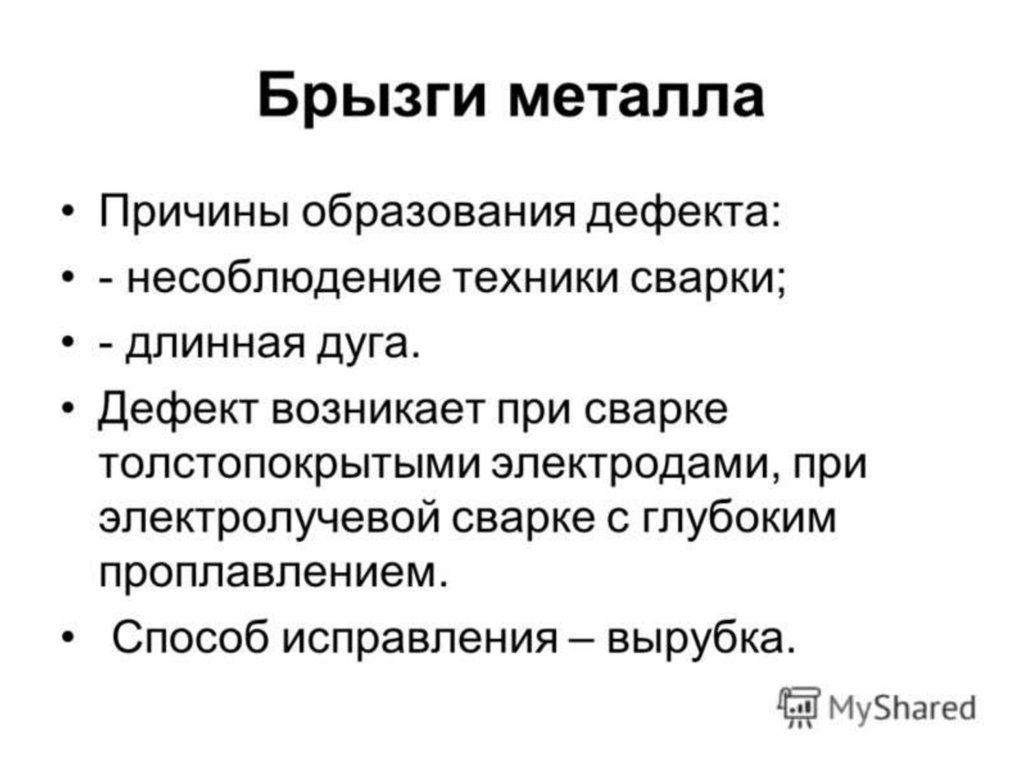 Брызги металла

• Причины образования дефекта:
• - несоблюдение техники сварки;
• - длинная дуга.
• Дефект возникает при сварке толстопокрытыми электродами, при электролучевой сварке с глубоким проплавлением.
• Способ исправления – вырубка.

MyShared